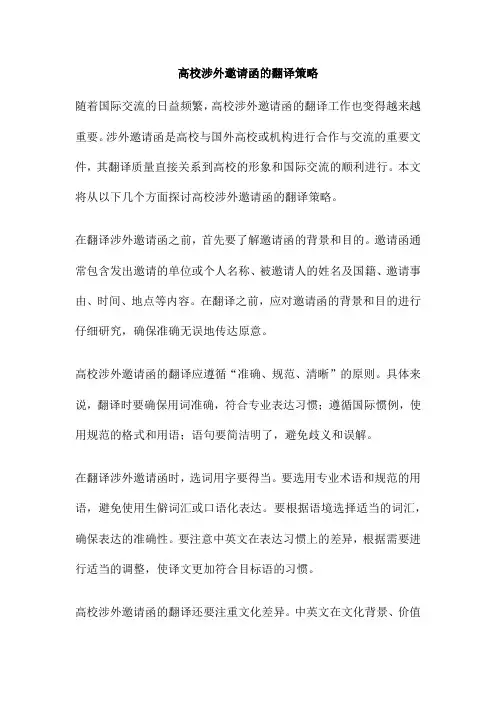 高校涉外邀请函的翻译策略

随着国际交流的日益频繁，高校涉外邀请函的翻译工作也变得越来越重要。涉外邀请函是高校与国外高校或机构进行合作与交流的重要文件，其翻译质量直接关系到高校的形象和国际交流的顺利进行。本文将从以下几个方面探讨高校涉外邀请函的翻译策略。

在翻译涉外邀请函之前，首先要了解邀请函的背景和目的。邀请函通常包含发出邀请的单位或个人名称、被邀请人的姓名及国籍、邀请事由、时间、地点等内容。在翻译之前，应对邀请函的背景和目的进行仔细研究，确保准确无误地传达原意。

高校涉外邀请函的翻译应遵循“准确、规范、清晰”的原则。具体来说，翻译时要确保用词准确，符合专业表达习惯；遵循国际惯例，使用规范的格式和用语；语句要简洁明了，避免歧义和误解。

在翻译涉外邀请函时，选词用字要得当。要选用专业术语和规范的用语，避免使用生僻词汇或口语化表达。要根据语境选择适当的词汇，确保表达的准确性。要注意中英文在表达习惯上的差异，根据需要进行适当的调整，使译文更加符合目标语的习惯。

高校涉外邀请函的翻译还要注重文化差异。中英文在文化背景、价值